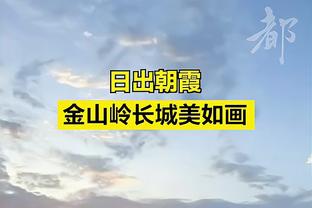 都

日出朝霞
金山岭长城美如画